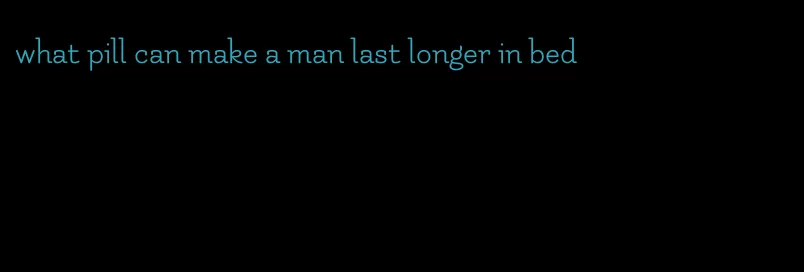 what pill can make a man last longer in bed